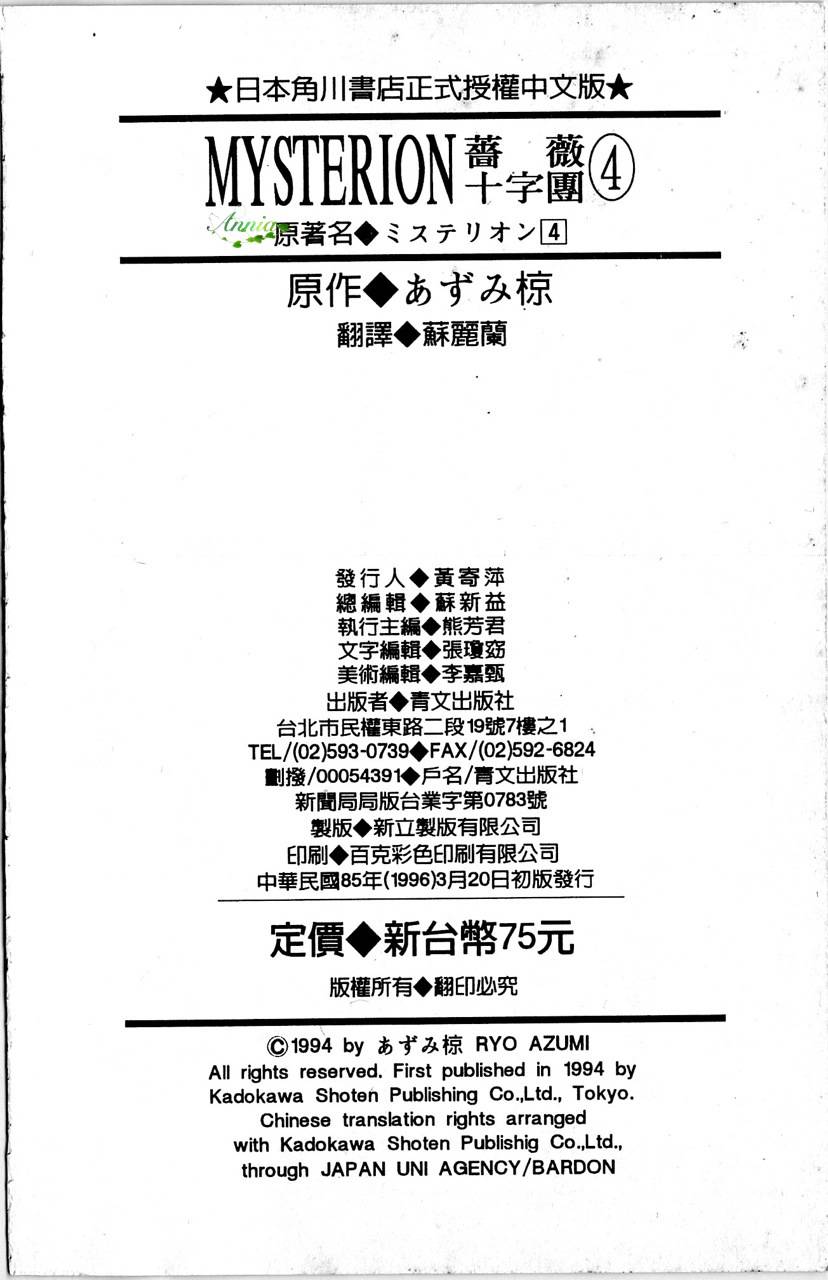 ★日本角川書店正式授權中文版★

MYSTERION 薔薇十字團④

Annia

原著名◆ミステリオン 4

原作◆あずみ椋

翻譯◆蘇麗蘭

發行人◆黃寄萍
總編輯◆蘇新益
執行主編◆熊芳君
文字編輯◆張瓊窈
美術編輯◆李嘉甄
出版者◆青文出版社
台北市民權東路二段19號7樓之1
TEL/(02)593-0739◆FAX/(02)592-6824
劃撥/00054391◆戶名/青文出版社
新聞局局版台業字第0783號
製版◆新立製版有限公司
印刷◆百克彩色印刷有限公司
中華民國85年(1996)3月20日初版發行

定價◆新台幣75元

版權所有◆翻印必究

©1994 by あずみ椋 RYO AZUMI
All rights reserved. First published in 1994 by Kadokawa Shoten Publishing Co.,Ltd., Tokyo.
Chinese translation rights arranged with Kadokawa Shoten Publishig Co.,Ltd., through JAPAN UNI AGENCY/BARDON